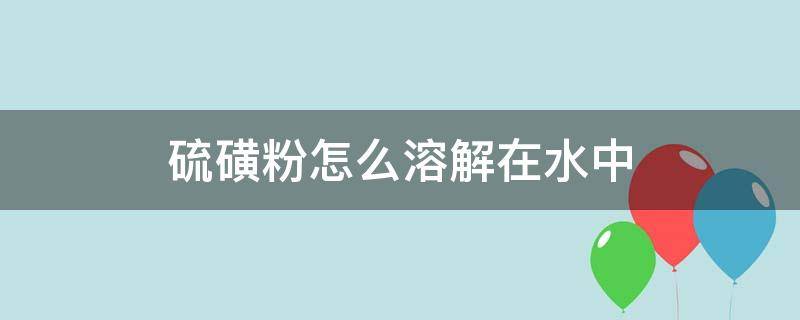 硫磺粉怎么溶解在水中